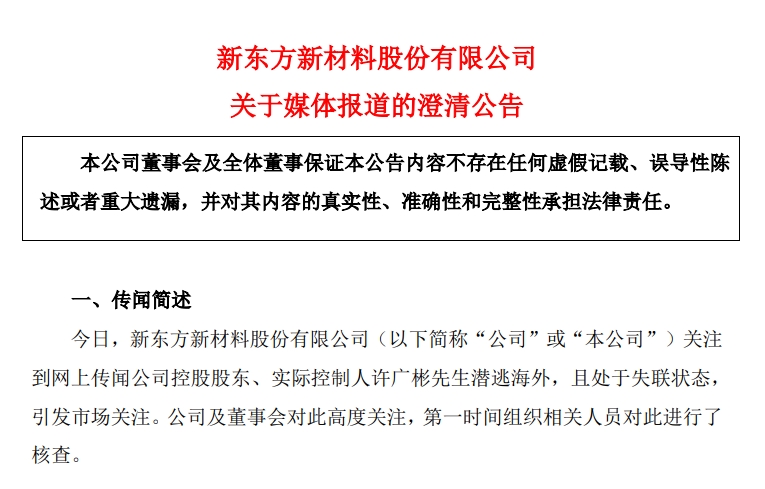 新东方新材料股份有限公司
关于媒体报道的澄清公告

本公司董事会及全体董事保证本公告内容不存在任何虚假记载、误导性陈述或者重大遗漏，并对其内容的真实性、准确性和完整性承担法律责任。

一、传闻简述

今日，新东方新材料股份有限公司（以下简称“公司”或“本公司”）关注到网上传闻公司控股股东、实际控制人许广彬先生潜逃海外，且处于失联状态，引发市场关注。公司及董事会对此高度关注，第一时间组织相关人员对此进行了核查。